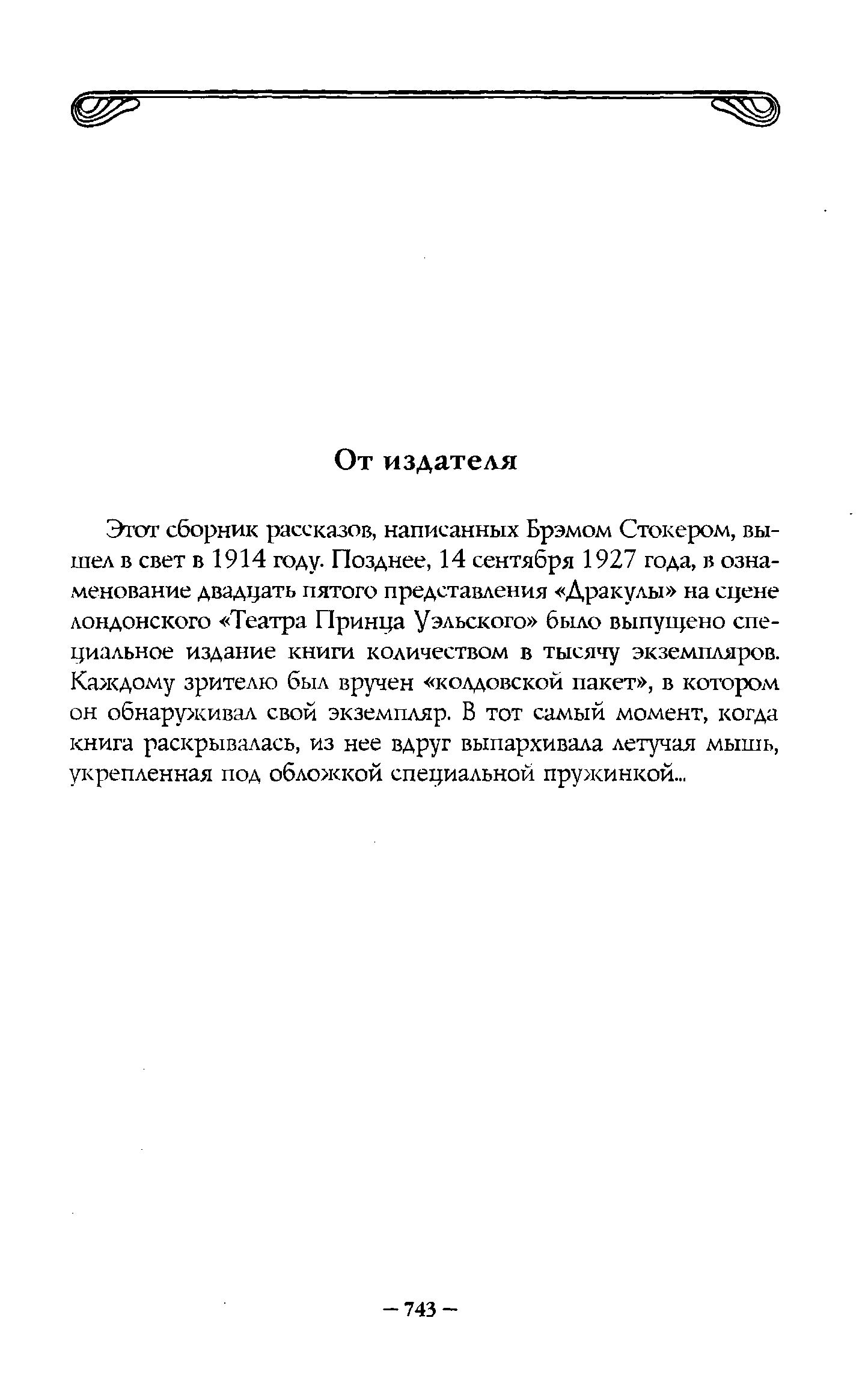 От издателя

Этот сборник рассказов, написанных Брэмом Стокером, вышел в свет в 1914 году. Позднее, 14 сентября 1927 года, в ознаменование двадцать пятого представления «Дракулы» на сцене лондонского «Театра Принца Уэльского» было выпущено специальное издание книги количеством в тысячу экземпляров. Каждому зрителю был вручен «колдовской пакет», в котором он обнаруживал свой экземпляр. В тот самый момент, когда книга раскрывалась, из нее вдруг выпархивала летучая мышь, укрепленная под обложкой специальной пружинкой...

– 743 –